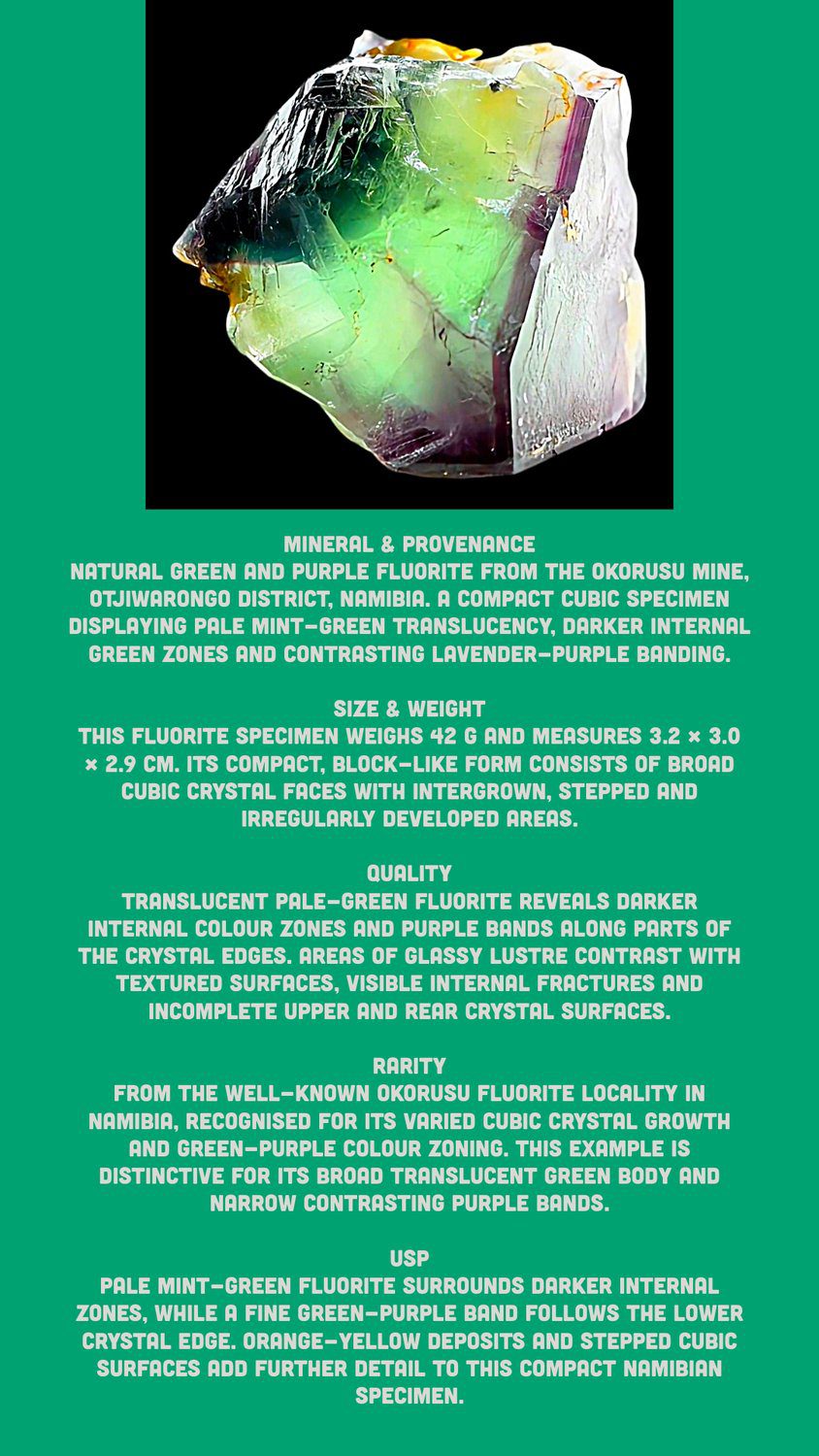 MINERAL & PROVENANCE
NATURAL GREEN AND PURPLE FLUORITE FROM THE OKORUSU MINE, OTJIWARONGO DISTRICT, NAMIBIA. A COMPACT CUBIC SPECIMEN DISPLAYING PALE MINT-GREEN TRANSLUCENCY, DARKER INTERNAL GREEN ZONES AND CONTRASTING LAVENDER-PURPLE BANDING.

SIZE & WEIGHT
THIS FLUORITE SPECIMEN WEIGHS 42 G AND MEASURES 3.2 × 3.0 × 2.9 CM. ITS COMPACT, BLOCK-LIKE FORM CONSISTS OF BROAD CUBIC CRYSTAL FACES WITH INTERGROWN, STEPPED AND IRREGULARLY DEVELOPED AREAS.

QUALITY
TRANSLUCENT PALE-GREEN FLUORITE REVEALS DARKER INTERNAL COLOUR ZONES AND PURPLE BANDS ALONG PARTS OF THE CRYSTAL EDGES. AREAS OF GLASSY LUSTRE CONTRAST WITH TEXTURED SURFACES, VISIBLE INTERNAL FRACTURES AND INCOMPLETE UPPER AND REAR CRYSTAL SURFACES.

RARITY
FROM THE WELL-KNOWN OKORUSU FLUORITE LOCALITY IN NAMIBIA, RECOGNISED FOR ITS VARIED CUBIC CRYSTAL GROWTH AND GREEN-PURPLE COLOUR ZONING. THIS EXAMPLE IS DISTINCTIVE FOR ITS BROAD TRANSLUCENT GREEN BODY AND NARROW CONTRASTING PURPLE BANDS.

USP
PALE MINT-GREEN FLUORITE SURROUNDS DARKER INTERNAL ZONES, WHILE A FINE GREEN-PURPLE BAND FOLLOWS THE LOWER CRYSTAL EDGE. ORANGE-YELLOW DEPOSITS AND STEPPED CUBIC SURFACES ADD FURTHER DETAIL TO THIS COMPACT NAMIBIAN SPECIMEN.